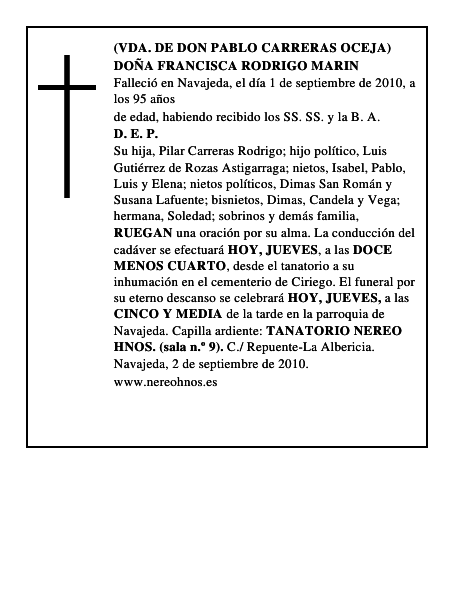 (VDA. DE DON PABLO CARRERAS OCEJA)
DOÑA FRANCISCA RODRIGO MARIN
Falleció en Navajeda, el día 1 de septiembre de 2010, a los 95 años
de edad, habiendo recibido los SS. SS. y la B. A.
D. E. P.
Su hija, Pilar Carreras Rodrigo; hijo político, Luis Gutiérrez de Rozas Astigarraga; nietos, Isabel, Pablo, Luis y Elena; nietos políticos, Dimas San Román y Susana Lafuente; bisnietos, Dimas, Candela y Vega; hermana, Soledad; sobrinos y demás familia, RUEGAN una oración por su alma. La conducción del cadáver se efectuará HOY, JUEVES, a las DOCE MENOS CUARTO, desde el tanatorio a su inhumación en el cementerio de Ciriego. El funeral por su eterno descanso se celebrará HOY, JUEVES, a las CINCO Y MEDIA de la tarde en la parroquia de Navajeda. Capilla ardiente: TANATORIO NEREO HNOS. (sala n.º 9). C./ Repuente-La Albericia.
Navajeda, 2 de septiembre de 2010.
www.nereohnos.es